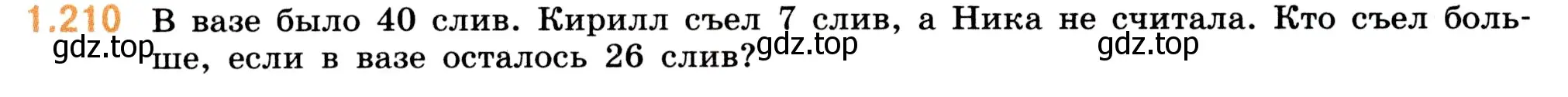 1.210 В вазе было 40 слив. Кирилл съел 7 слив, а Ника не считала. Кто съел больше, если в вазе осталось 26 слив?

gdz.top gdz.top gdz.top